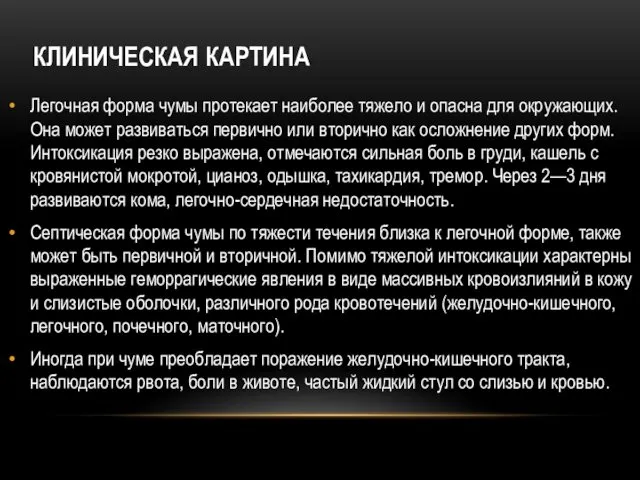 КЛИНИЧЕСКАЯ КАРТИНА

• Легочная форма чумы протекает наиболее тяжело и опасна для окружающих. Она может развиваться первично или вторично как осложнение других форм. Интоксикация резко выражена, отмечаются сильная боль в груди, кашель с кровянистой мокротой, цианоз, одышка, тахикардия, тремор. Через 2—3 дня развиваются кома, легочно-сердечная недостаточность.

• Септическая форма чумы по тяжести течения близка к легочной форме, также может быть первичной и вторичной. Помимо тяжелой интоксикации характерны выраженные геморрагические явления в виде массивных кровоизлияний в кожу и слизистые оболочки, различного рода кровотечений (желудочно-кишечного, легочного, почечного, маточного).

• Иногда при чуме преобладает поражение желудочно-кишечного тракта, наблюдаются рвота, боли в животе, частый жидкий стул со слизью и кровью.